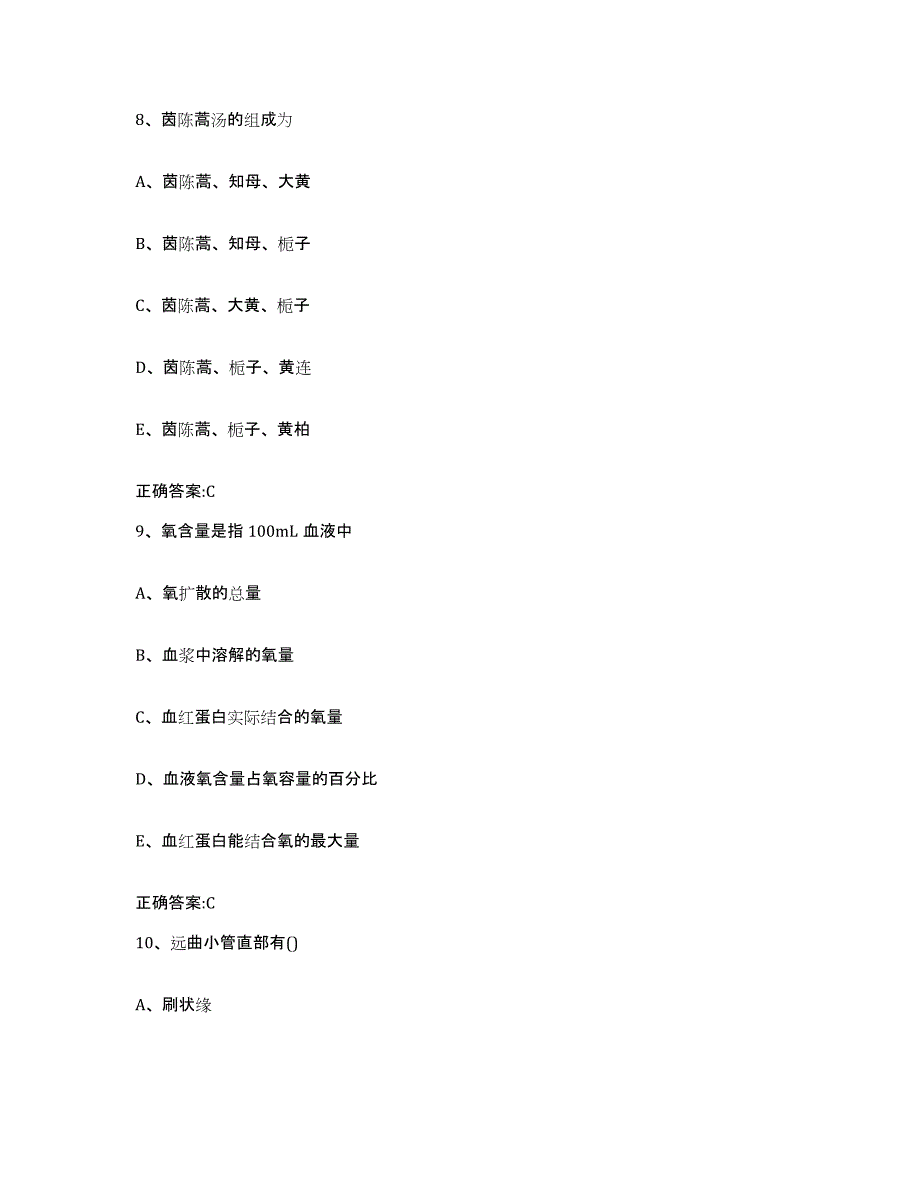 8、茵陈蒿汤的组成为

A、茵陈蒿、知母、大黄

B、茵陈蒿、知母、栀子

C、茵陈蒿、大黄、栀子

D、茵陈蒿、栀子、黄连

E、茵陈蒿、栀子、黄柏

正确答案:C

9、氧含量是指 100mL 血液中

A、氧扩散的总量

B、血浆中溶解的氧量

C、血红蛋白实际结合的氧量

D、血液氧含量占氧容量的百分比

E、血红蛋白能结合氧的最大量

正确答案:C

10、远曲小管直部有()

A、刷状缘